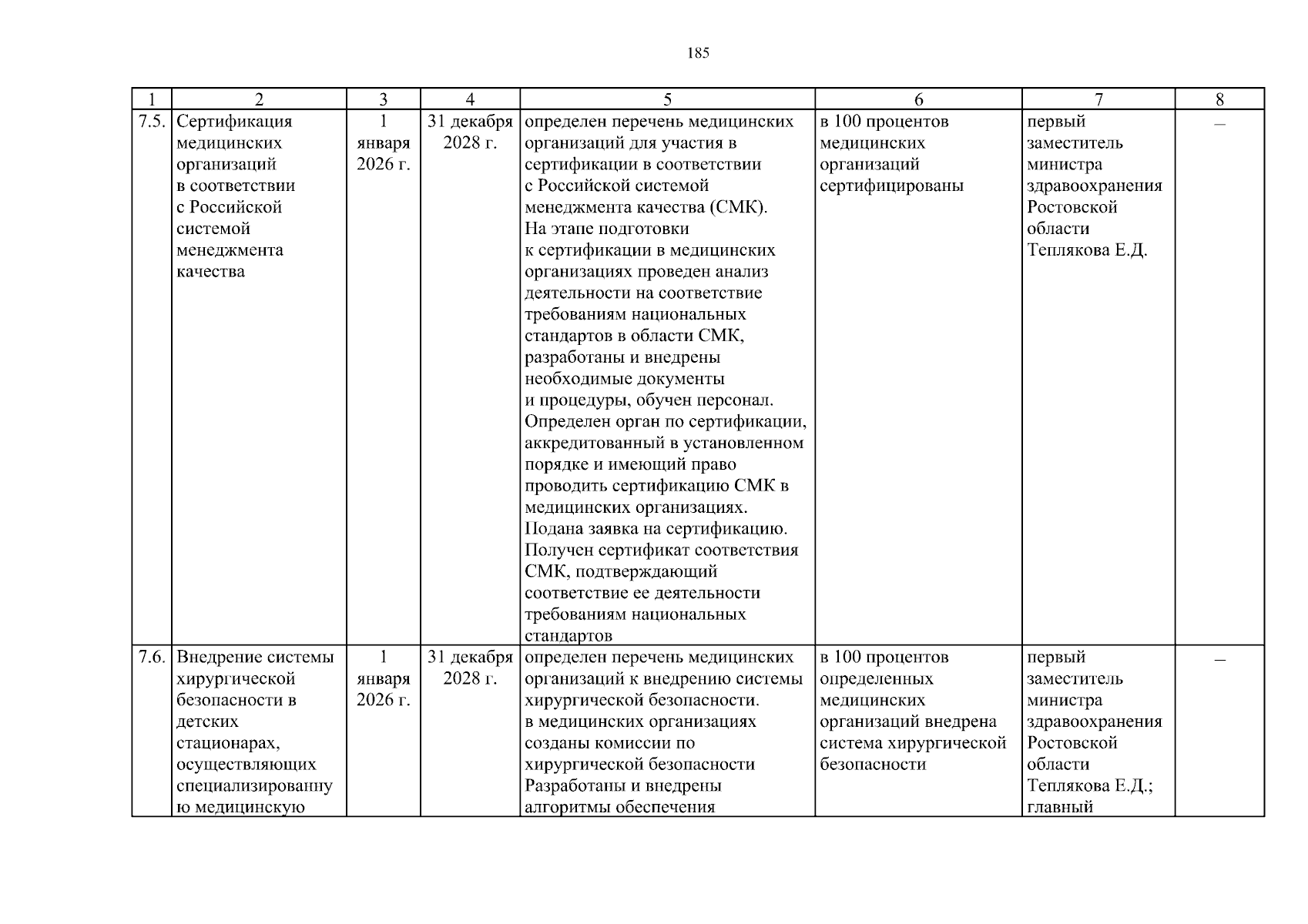 185

| 1 | 2 | 3 | 4 | 5 | 6 | 7 | 8 |
|---|---|---|---|---|---|---|---|
| 7.5. | Сертификация медицинских организаций в соответствии с Российской системой менеджмента качества | 1 января 2026 г. | 31 декабря 2028 г. | определен перечень медицинских организаций для участия в сертификации в соответствии с Российской системой менеджмента качества (СМК). На этапе подготовки к сертификации в медицинских организациях проведен анализ деятельности на соответствие требованиям национальных стандартов в области СМК, разработаны и внедрены необходимые документы и процедуры, обучен персонал. Определен орган по сертификации, аккредитованный в установленном порядке и имеющий право проводить сертификацию СМК в медицинских организациях. Подана заявка на сертификацию. Получен сертификат соответствия СМК, подтверждающий соответствие ее деятельности требованиям национальных стандартов | в 100 процентов медицинских организаций сертифицированы | первый заместитель министра здравоохранения Ростовской области Теплякова Е.Д. | – |
| 7.6. | Внедрение системы хирургической безопасности в детских стационарах, осуществляющих специализированную медицинскую | 1 января 2026 г. | 31 декабря 2028 г. | определен перечень медицинских организаций к внедрению системы хирургической безопасности. в медицинских организациях созданы комиссии по хирургической безопасности Разработаны и внедрены алгоритмы обеспечения | в 100 процентов определенных медицинских организаций внедрена система хирургической безопасности | первый заместитель министра здравоохранения Ростовской области Теплякова Е.Д.; главный | – |